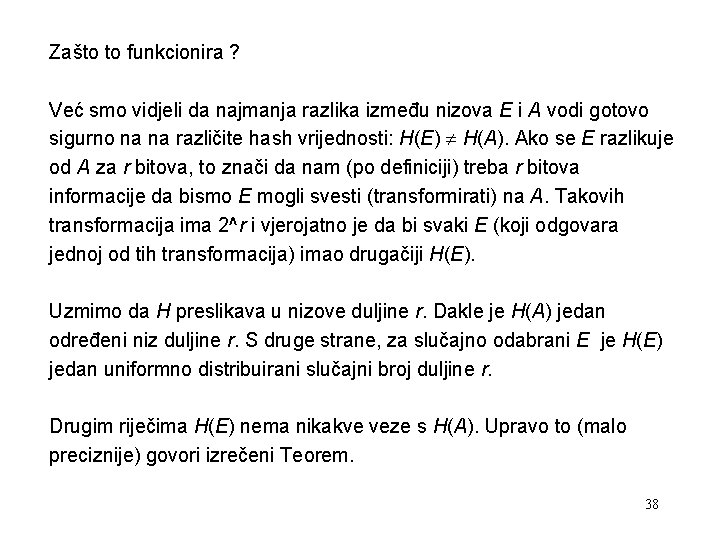 Zašto to funkcionira ?

Već smo vidjeli da najmanja razlika između nizova $E$ i $A$ vodi gotovo sigurno na na različite hash vrijednosti: $H(E) \neq H(A)$. Ako se $E$ razlikuje od $A$ za $r$ bitova, to znači da nam (po definiciji) treba $r$ bitova informacije da bismo $E$ mogli svesti (transformirati) na $A$. Takovih transformacija ima 2^$r$ i vjerojatno je da bi svaki $E$ (koji odgovara jednoj od tih transformacija) imao drugačiji $H(E)$.

Uzmimo da $H$ preslikava u nizove duljine $r$. Dakle je $H(A)$ jedan određeni niz duljine $r$. S druge strane, za slučajno odabrani $E$ je $H(E)$ jedan uniformno distribuirani slučajni broj duljine $r$.

Drugim riječima $H(E)$ nema nikakve veze s $H(A)$. Upravo to (malo preciznije) govori izrečeni Teorem.

38